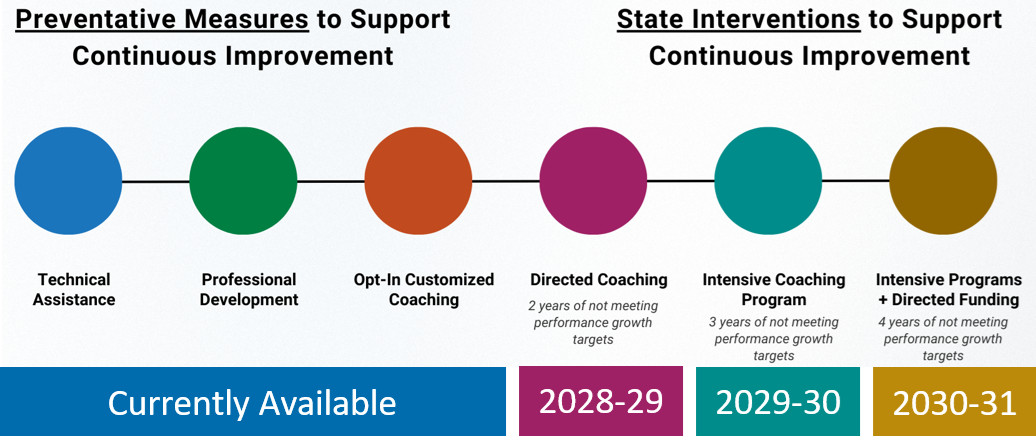 Preventative Measures to Support Continuous Improvement

State Interventions to Support Continuous Improvement

Technical Assistance

Professional Development

Opt-In Customized Coaching

Directed Coaching
2 years of not meeting performance growth targets

Intensive Coaching Program
3 years of not meeting performance growth targets

Intensive Programs + Directed Funding
4 years of not meeting performance growth targets

Currently Available

2028-29

2029-30

2030-31